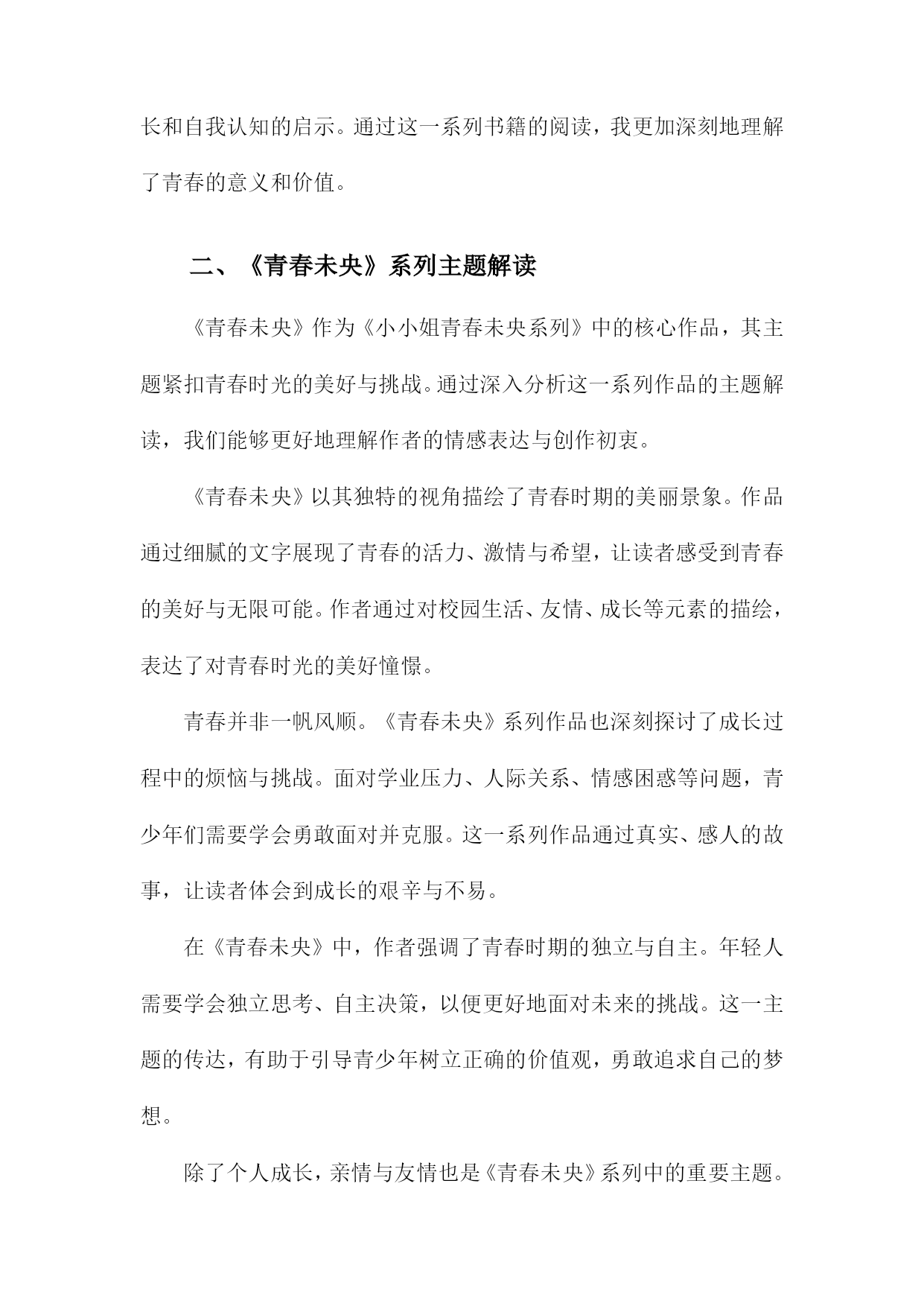 长和自我认知的启示。通过这一系列书籍的阅读，我更加深刻地理解了青春的意义和价值。

二、《青春未央》系列主题解读

《青春未央》作为《小小姐青春未央系列》中的核心作品，其主题紧扣青春时光的美好与挑战。通过深入分析这一系列作品的主题解读，我们能够更好地理解作者的情感表达与创作初衷。

《青春未央》以其独特的视角描绘了青春时期的美丽景象。作品通过细腻的文字展现了青春的活力、激情与希望，让读者感受到青春的美好与无限可能。作者通过对校园生活、友情、成长等元素的描绘，表达了对青春时光的美好憧憬。

青春并非一帆风顺。《青春未央》系列作品也深刻探讨了成长过程中的烦恼与挑战。面对学业压力、人际关系、情感困惑等问题，青少年们需要学会勇敢面对并克服。这一系列作品通过真实、感人的故事，让读者体会到成长的艰辛与不易。

在《青春未央》中，作者强调了青春时期的独立与自主。年轻人需要学会独立思考、自主决策，以便更好地面对未来的挑战。这一主题的传达，有助于引导青少年树立正确的价值观，勇敢追求自己的梦想。

除了个人成长，亲情与友情也是《青春未央》系列中的重要主题。